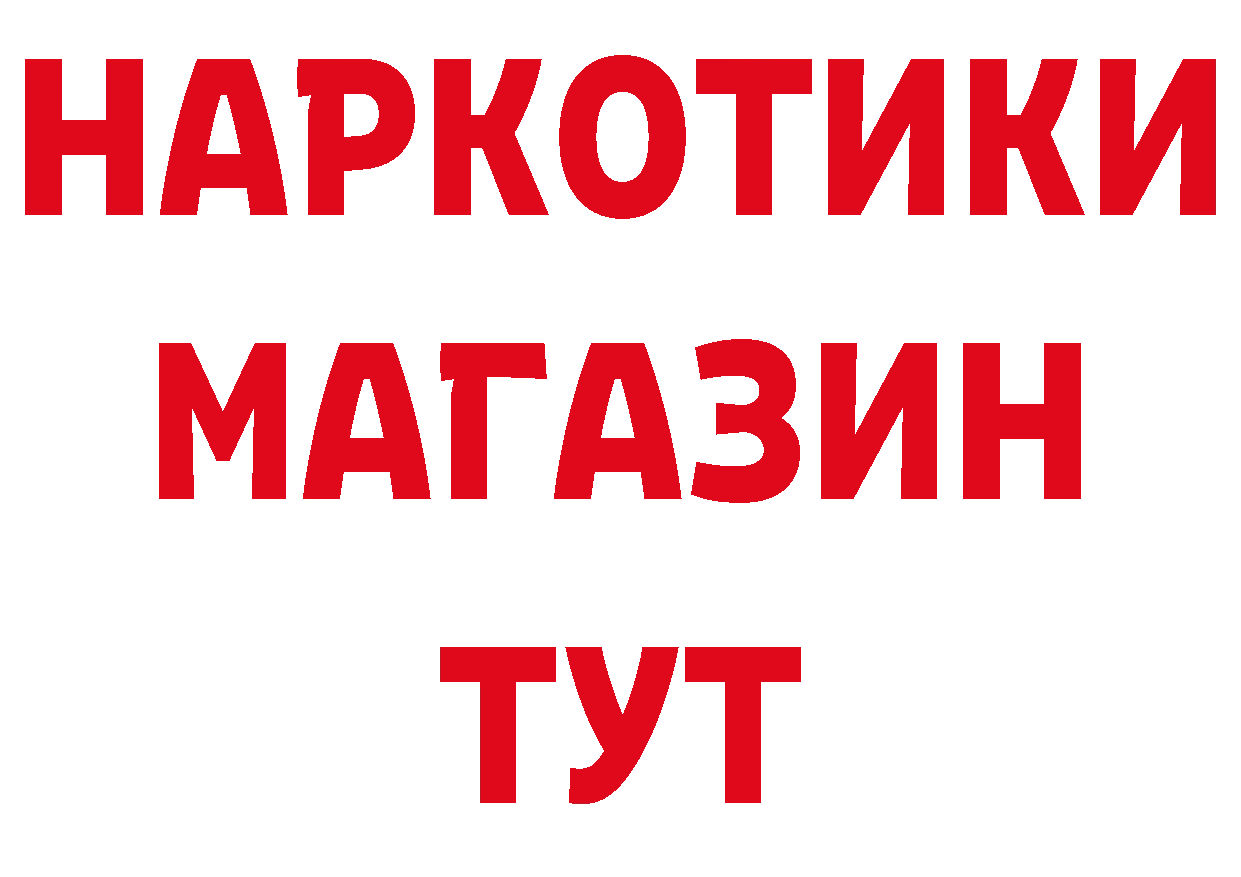 НАРКОТИКИ
МАГАЗИН
ТУТ